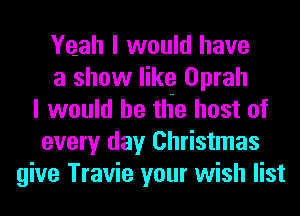 Yeah I would have
a show like Oprah
I would be the host of
every day Christmas
give Travie your wish list